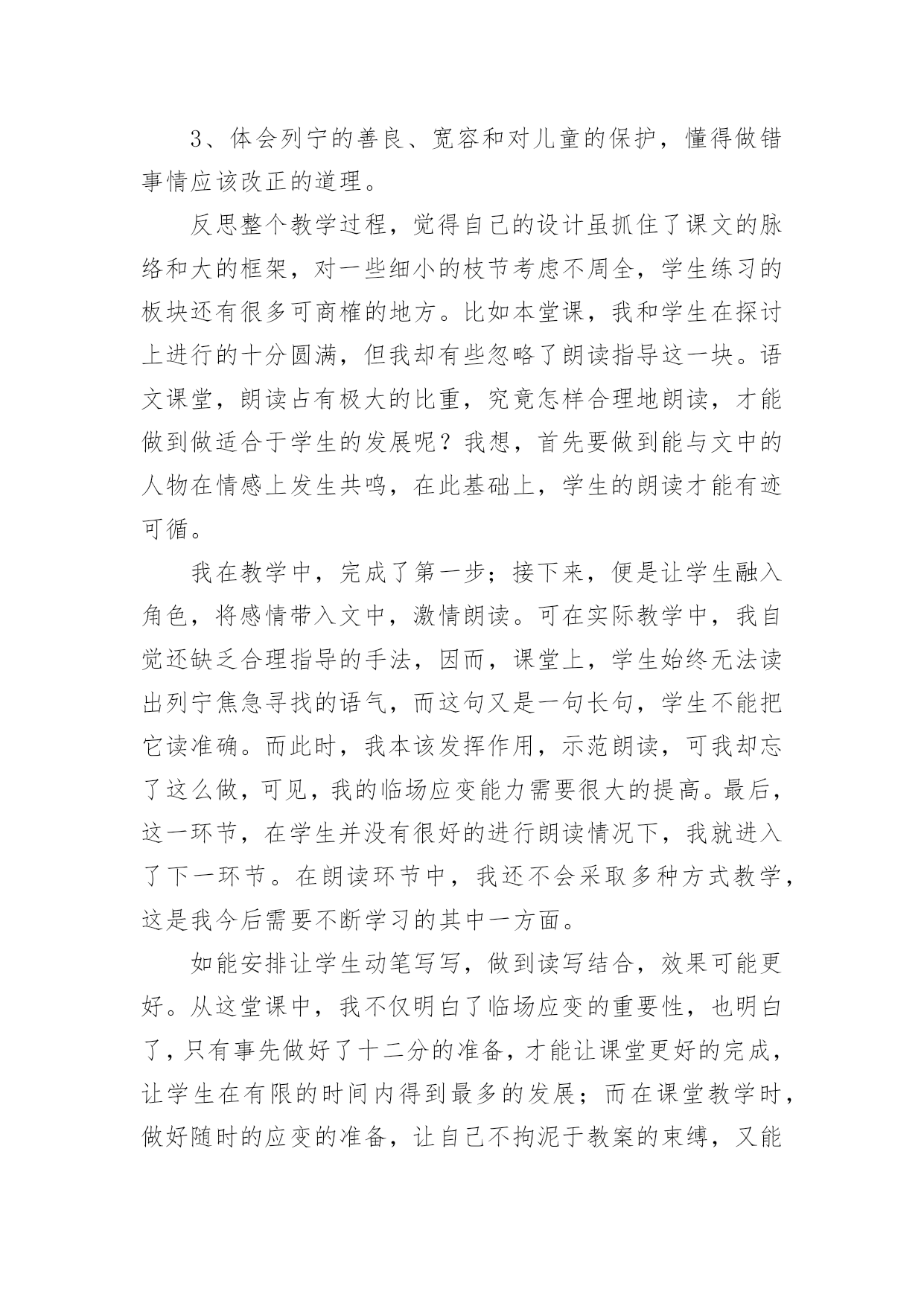 3、体会列宁的善良、宽容和对儿童的保护，懂得做错事情应该改正的道理。

反思整个教学过程，觉得自己的设计虽抓住了课文的脉络和大的框架，对一些细小的枝节考虑不周全，学生练习的板块还有很多可商榷的地方。比如本堂课，我和学生在探讨上进行的十分圆满，但我却有些忽略了朗读指导这一块。语文课堂，朗读占有极大的比重，究竟怎样合理地朗读，才能做到做适合于学生的发展呢？我想，首先要做到能与文中的人物在情感上发生共鸣，在此基础上，学生的朗读才能有迹可循。

我在教学中，完成了第一步；接下来，便是让学生融入角色，将感情带入文中，激情朗读。可在实际教学中，我自觉还缺乏合理指导的手法，因而，课堂上，学生始终无法读出列宁焦急寻找的语气，而这句又是一句长句，学生不能把它读准确。而此时，我本该发挥作用，示范朗读，可我却忘了这么做，可见，我的临场应变能力需要很大的提高。最后，这一环节，在学生并没有很好的进行朗读情况下，我就进入了下一环节。在朗读环节中，我还不会采取多种方式教学，这是我今后需要不断学习的其中一方面。

如能安排让学生动笔写写，做到读写结合，效果可能更好。从这堂课中，我不仅明白了临场应变的重要性，也明白了，只有事先做好了十二分的准备，才能让课堂更好的完成，让学生在有限的时间内得到最多的发展；而在课堂教学时，做好随时的应变的准备，让自己不拘泥于教案的束缚，又能